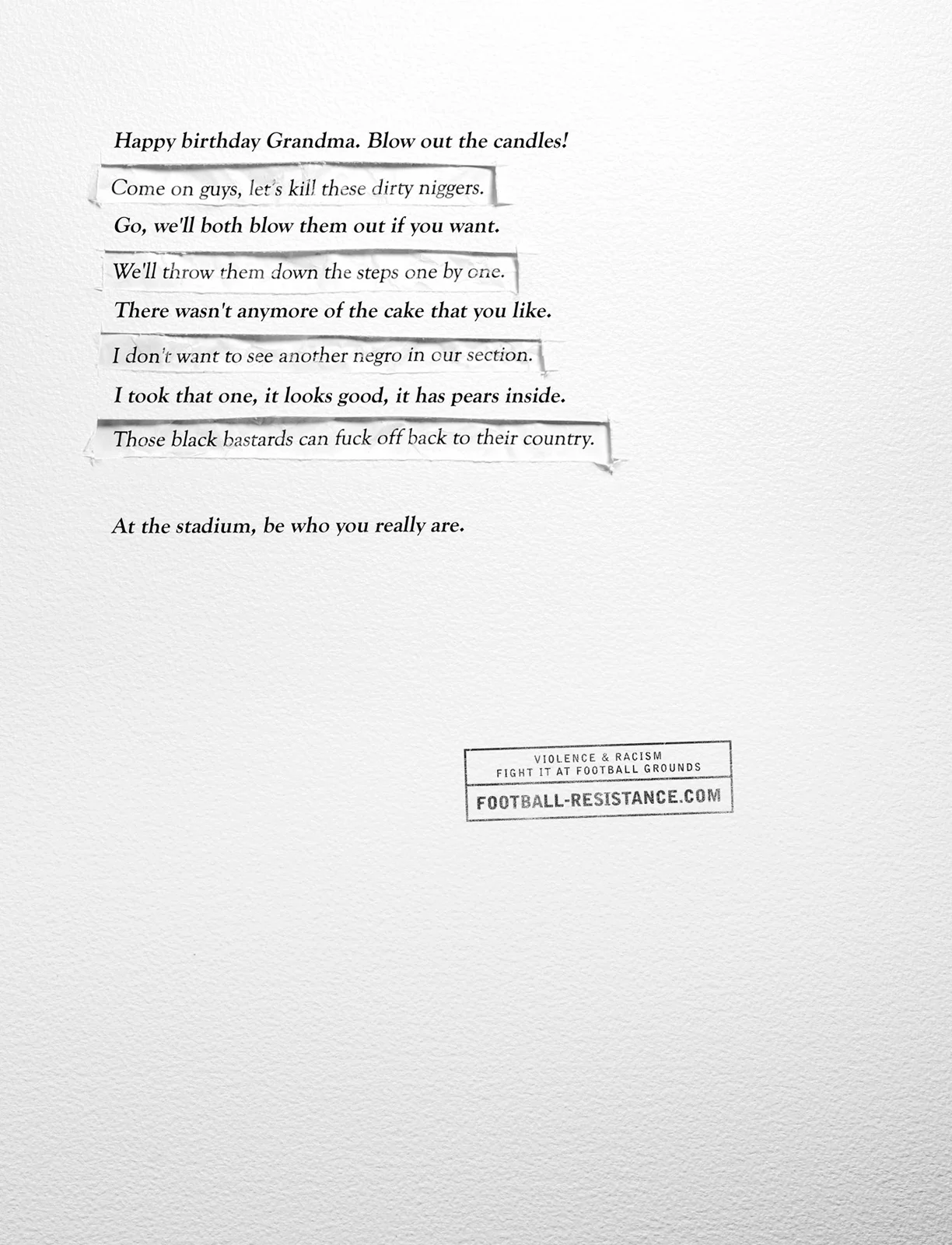 Happy birthday Grandma. Blow out the candles!

Come on guys, let's kill these dirty niggers.

Go, we'll both blow them out if you want.

We'll throw them down the steps one by one.

There wasn't anymore of the cake that you like.

I don't want to see another negro in our section.

I took that one, it looks good, it has pears inside.

Those black bastards can fuck off back to their country.

At the stadium, be who you really are.

VIOLENCE & RACISM
FIGHT IT AT FOOTBALL GROUNDS
FOOTBALL-RESISTANCE.COM